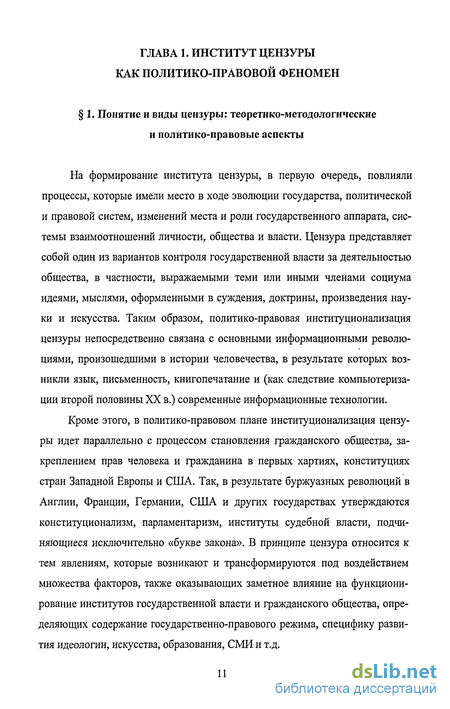 ГЛАВА 1. ИНСТИТУТ ЦЕНЗУРЫ
КАК ПОЛИТИКО-ПРАВОВОЙ ФЕНОМЕН

§ 1. Понятие и виды цензуры: теоретико-методологические и политико-правовые аспекты

На формирование института цензуры, в первую очередь, повлияли процессы, которые имели место в ходе эволюции государства, политической и правовой систем, изменений места и роли государственного аппарата, системы взаимоотношений личности, общества и власти. Цензура представляет собой один из вариантов контроля государственной власти за деятельностью общества, в частности, выражаемыми теми или иными членами социума идеями, мыслями, оформленными в суждения, доктрины, произведения науки и искусства. Таким образом, политико-правовая институционализация цензуры непосредственно связана с основными информационными революциями, произошедшими в истории человечества, в результате которых возникли язык, письменность, книгопечатание и (как следствие компьютеризации второй половины XX в.) современные информационные технологии.

Кроме этого, в политико-правовом плане институционализация цензуры идет параллельно с процессом становления гражданского общества, закреплением прав человека и гражданина в первых хартиях, конституциях стран Западной Европы и США. Так, в результате буржуазных революций в Англии, Франции, Германии, США и других государствах утверждаются конституционализм, парламентаризм, институты судебной власти, подчиняющиеся исключительно «букве закона». В принципе цензура относится к тем явлениям, которые возникают и трансформируются под воздействием множества факторов, также оказывающих заметное влияние на функционирование институтов государственной власти и гражданского общества, определяющих содержание государственно-правового режима, специфику развития идеологии, искусства, образования, СМИ и т.д.

11

dsLib.net
библиотека диссертаций